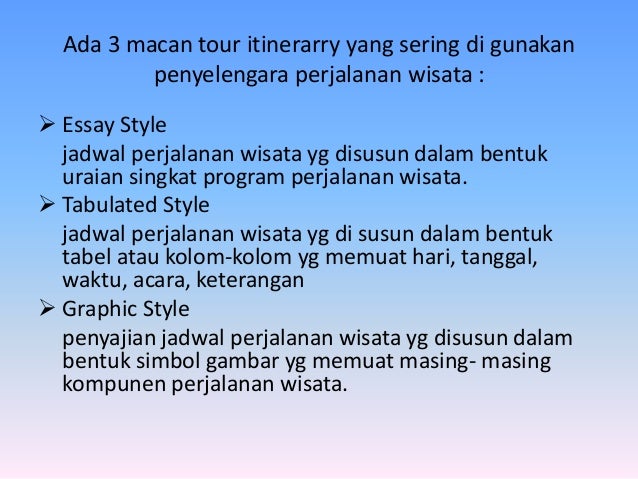 Ada 3 macan tour itinerarry yang sering di gunakan penyelengara perjalanan wisata :

➢ Essay Style
jadwal perjalanan wisata yg disusun dalam bentuk uraian singkat program perjalanan wisata.

➢ Tabulated Style
jadwal perjalanan wisata yg di susun dalam bentuk tabel atau kolom-kolom yg memuat hari, tanggal, waktu, acara, keterangan

➢ Graphic Style
penyajian jadwal perjalanan wisata yg disusun dalam bentuk simbol gambar yg memuat masing- masing kompunen perjalanan wisata.